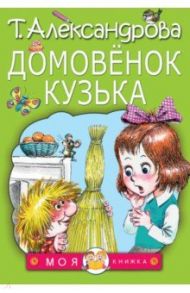 Т. Александрова

ДОМОВЁНОК КУЗЬКА

МОЯ КНИЖКА